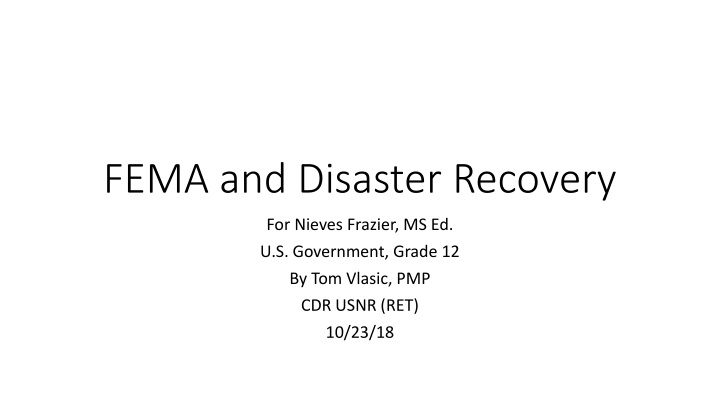 FEMA and Disaster Recovery

For Nieves Frazier, MS Ed.
U.S. Government, Grade 12
By Tom Vlasic, PMP
CDR USNR (RET)
10/23/18